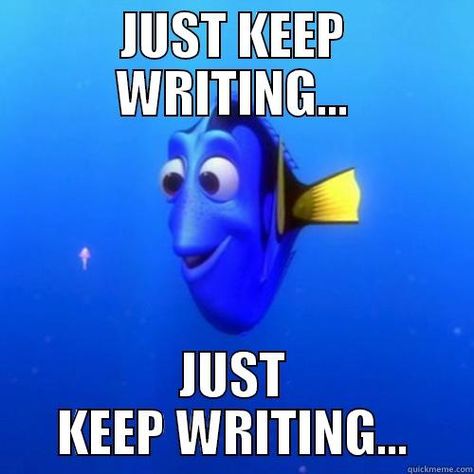 JUST KEEP WRITING...

JUST KEEP WRITING...

quickmeme.com